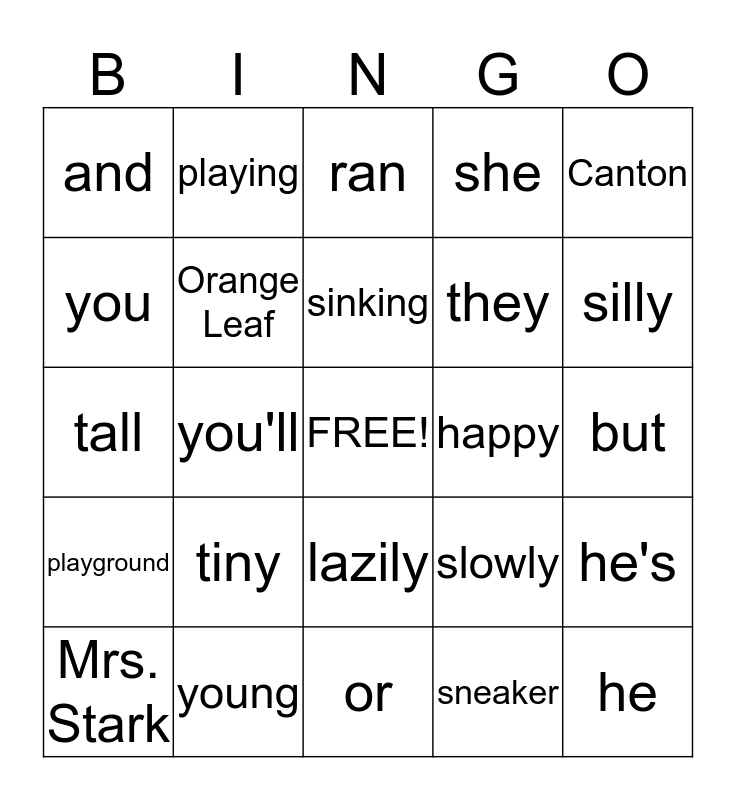 | B | I | N | G | O |
|---|---|---|---|---|
| and | playing | ran | she | Canton |
| you | Orange Leaf | sinking | they | silly |
| tall | you'll | FREE! | happy | but |
| playground | tiny | lazily | slowly | he's |
| Mrs. Stark | young | or | sneaker | he |